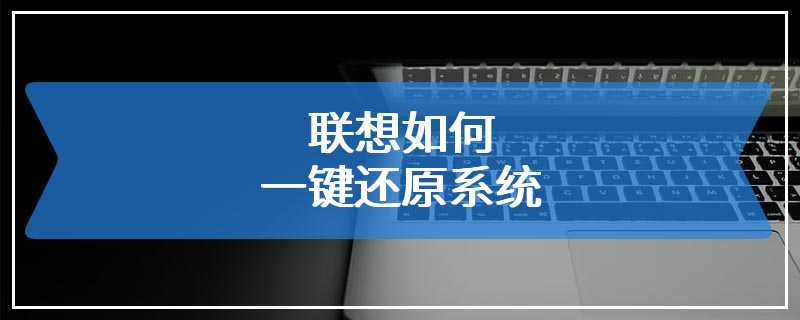 联想如何
一键还原系统